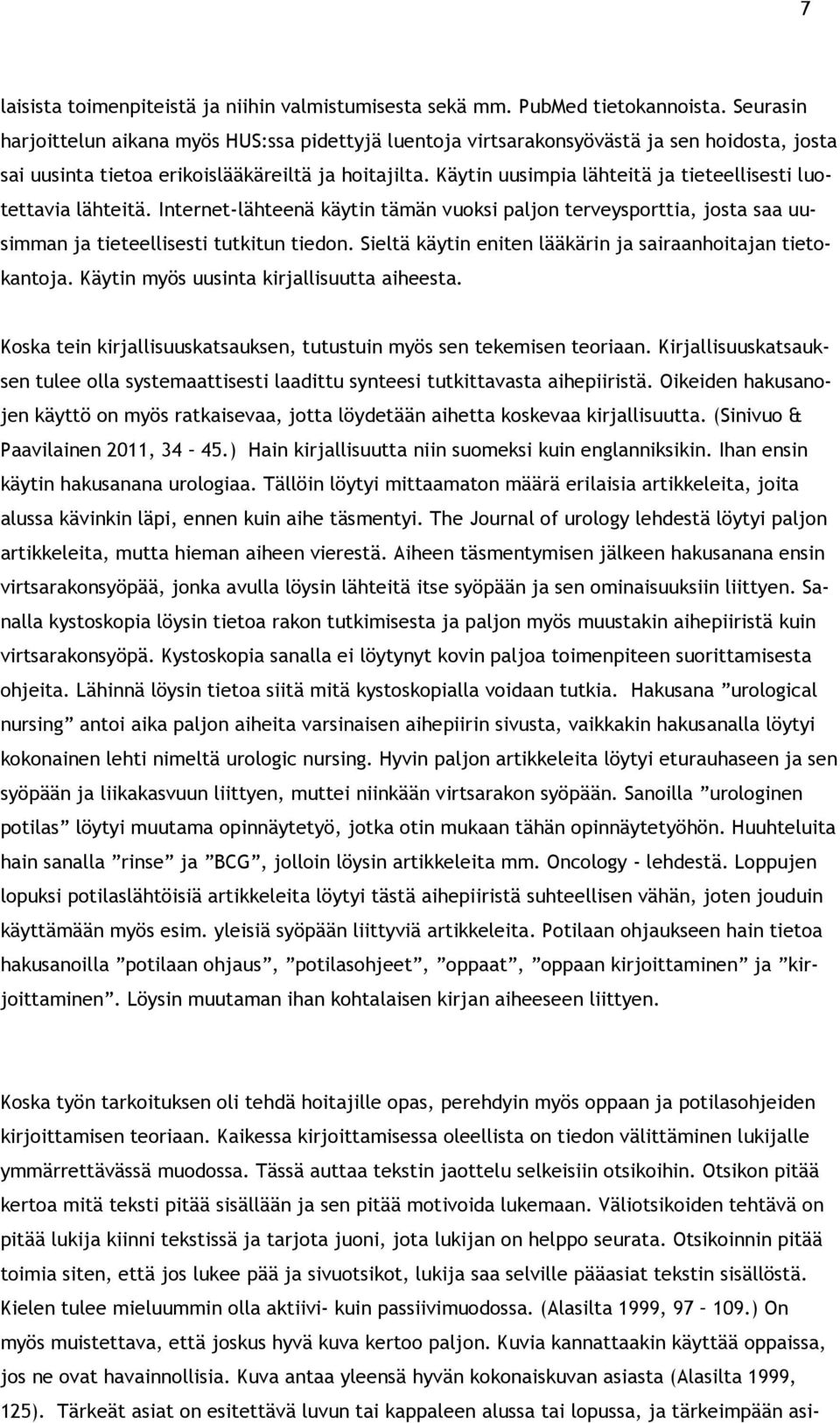 7

laisista toimenpiteistä ja niihin valmistumisesta sekä mm. PubMed tietokannoista. Seurasin harjoittelun aikana myös HUS:ssa pidettyjä luentoja virtsarakonsyövästä ja sen hoidosta, josta sai uusinta tietoa erikoislääkäreiltä ja hoitajilta. Käytin uusimpia lähteitä ja tieteellisesti luotettavia lähteitä. Internet-lähteenä käytin tämän vuoksi paljon terveysporttia, josta saa uusimman ja tieteellisesti tutkitun tiedon. Sieltä käytin eniten lääkärin ja sairaanhoitajan tietokantoja. Käytin myös uusinta kirjallisuutta aiheesta.

Koska tein kirjallisuuskatsauksen, tutustuin myös sen tekemisen teoriaan. Kirjallisuuskatsauksen tulee olla systemaattisesti laadittu synteesi tutkittavasta aihepiiristä. Oikeiden hakusanojen käyttö on myös ratkaisevaa, jotta löydetään aihetta koskevaa kirjallisuutta. (Sinivuo & Paavilainen 2011, 34 – 45.) Hain kirjallisuutta niin suomeksi kuin englanniksikin. Ihan ensin käytin hakusanana urologiaa. Tällöin löytyi mittaamaton määrä erilaisia artikkeleita, joita alussa kävinkin läpi, ennen kuin aihe täsmentyi. The Journal of urology lehdestä löytyi paljon artikkeleita, mutta hieman aiheen vierestä. Aiheen täsmentymisen jälkeen hakusanana ensin virtsarakonsyöpää, jonka avulla löysin lähteitä itse syöpään ja sen ominaisuuksiin liittyen. Sanalla kystoskopia löysin tietoa rakon tutkimisesta ja paljon myös muustakin aihepiiristä kuin virtsarakonsyöpä. Kystoskopia sanalla ei löytynyt kovin paljoa toimenpiteen suorittamisesta ohjeita. Lähinnä löysin tietoa siitä mitä kystoskopialla voidaan tutkia. Hakusana ”urological nursing” antoi aika paljon aiheita varsinaisen aihepiirin sivusta, vaikkakin hakusanalla löytyi kokonainen lehti nimeltä urologic nursing. Hyvin paljon artikkeleita löytyi eturauhaseen ja sen syöpään ja liikakasvuun liittyen, muttei niinkään virtsarakon syöpään. Sanoilla ”urologinen potilas” löytyi muutama opinnäytetyö, jotka otin mukaan tähän opinnäytetyöhön. Huuhteluita hain sanalla ”rinse” ja ”BCG”, jolloin löysin artikkeleita mm. Oncology - lehdestä. Loppujen lopuksi potilaslähtöisiä artikkeleita löytyi tästä aihepiiristä suhteellisen vähän, joten jouduin käyttämään myös esim. yleisiä syöpään liittyviä artikkeleita. Potilaan ohjaukseen hain tietoa hakusanoilla ”potilaan ohjaus”, ”potilasohjeet”, ”oppaat”, ”oppaan kirjoittaminen” ja ”kirjoittaminen”. Löysin muutaman ihan kohtalaisen kirjan aiheeseen liittyen.

Koska työn tarkoituksen oli tehdä hoitajille opas, perehdyin myös oppaan ja potilasohjeiden kirjoittamisen teoriaan. Kaikessa kirjoittamisessa oleellista on tiedon välittäminen lukijalle ymmärrettävässä muodossa. Tässä auttaa tekstin jaottelu selkeisiin otsikoihin. Otsikon pitää kertoa mitä teksti pitää sisällään ja sen pitää motivoida lukemaan. Väliotsikoiden tehtävä on pitää lukija kiinni tekstissä ja tarjota juoni, jota lukijan on helppo seurata. Otsikoinnin pitää toimia siten, että jos lukee pää ja sivuotsikot, lukija saa selville pääasiat tekstin sisällöstä. Kielen tulee mieluummin olla aktiivi- kuin passiivimuodossa. (Alasilta 1999, 97 – 109.) On myös muistettava, että joskus hyvä kuva kertoo paljon. Kuvia kannattaakin käyttää oppaissa, jos ne ovat havainnollisia. Kuva antaa yleensä hyvän kokonaiskuvan asiasta (Alasilta 1999, 125). Tärkeät asiat on esitettävä luvun tai kappaleen alussa tai lopussa, ja tärkeimpään asi-